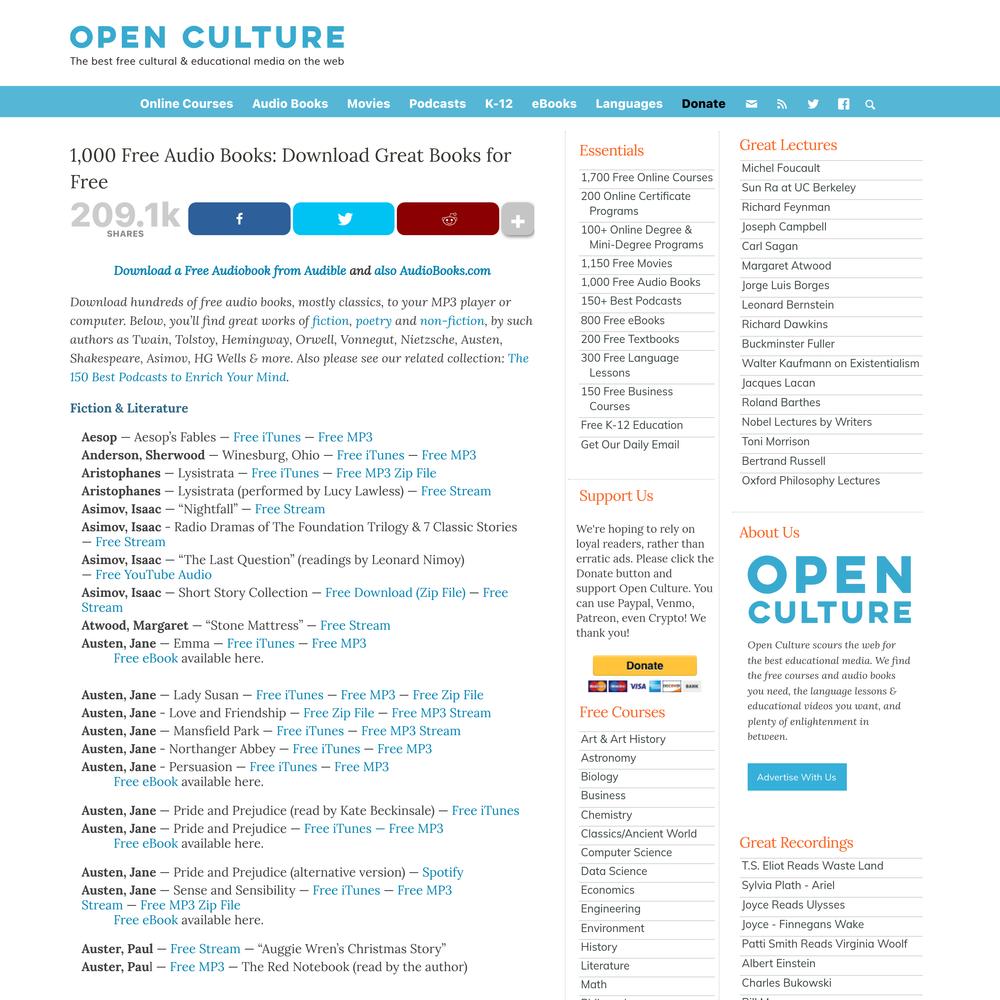 OPEN CULTURE
The best free cultural & educational media on the web

Online Courses Audio Books Movies Podcasts K-12 eBooks Languages Donate

1,000 Free Audio Books: Download Great Books for Free

209.1k SHARES

Download a Free Audiobook from Audible and also AudioBooks.com

Download hundreds of free audio books, mostly classics, to your MP3 player or computer. Below, you'll find great works of fiction, poetry and non-fiction, by such authors as Twain, Tolstoy, Hemingway, Orwell, Vonnegut, Nietzsche, Austen, Shakespeare, Asimov, HG Wells & more. Also please see our related collection: The 150 Best Podcasts to Enrich Your Mind.

Fiction & Literature

Aesop — Aesop's Fables — Free iTunes — Free MP3
Anderson, Sherwood — Winesburg, Ohio — Free iTunes — Free MP3
Aristophanes — Lysistrata — Free iTunes — Free MP3 Zip File
Aristophanes — Lysistrata (performed by Lucy Lawless) — Free Stream
Asimov, Isaac — "Nightfall" — Free Stream
Asimov, Isaac - Radio Dramas of The Foundation Trilogy & 7 Classic Stories — Free Stream
Asimov, Isaac — "The Last Question" (readings by Leonard Nimoy) — Free YouTube Audio
Asimov, Isaac — Short Story Collection — Free Download (Zip File) — Free Stream
Atwood, Margaret — "Stone Mattress" — Free Stream
Austen, Jane — Emma — Free iTunes — Free MP3
Free eBook available here.

Austen, Jane — Lady Susan — Free iTunes — Free MP3 — Free Zip File
Austen, Jane - Love and Friendship — Free Zip File — Free MP3 Stream
Austen, Jane — Mansfield Park — Free iTunes — Free MP3 Stream
Austen, Jane - Northanger Abbey — Free iTunes — Free MP3
Austen, Jane - Persuasion — Free iTunes — Free MP3
Free eBook available here.

Austen, Jane — Pride and Prejudice (read by Kate Beckinsale) — Free iTunes
Austen, Jane — Pride and Prejudice — Free iTunes — Free MP3
Free eBook available here.

Austen, Jane — Pride and Prejudice (alternative version) — Spotify
Austen, Jane — Sense and Sensibility — Free iTunes — Free MP3 Stream — Free MP3 Zip File
Free eBook available here.

Auster, Paul — Free Stream — "Auggie Wren's Christmas Story"
Auster, Paul — Free MP3 — The Red Notebook (read by the author)

Essentials
1,700 Free Online Courses
200 Online Certificate Programs
100+ Online Degree & Mini-Degree Programs
1,150 Free Movies
1,000 Free Audio Books
150+ Best Podcasts
800 Free eBooks
200 Free Textbooks
300 Free Language Lessons
150 Free Business Courses
Free K-12 Education
Get Our Daily Email

Support Us
We're hoping to rely on loyal readers, rather than erratic ads. Please click the Donate button and support Open Culture. You can use Paypal, Venmo, Patreon, even Crypto! We thank you!
Donate

Free Courses
Art & Art History
Astronomy
Biology
Business
Chemistry
Classics/Ancient World
Computer Science
Data Science
Economics
Engineering
Environment
History
Literature
Math

Great Lectures
Michel Foucault
Sun Ra at UC Berkeley
Richard Feynman
Joseph Campbell
Carl Sagan
Margaret Atwood
Jorge Luis Borges
Leonard Bernstein
Richard Dawkins
Buckminster Fuller
Walter Kaufmann on Existentialism
Jacques Lacan
Roland Barthes
Nobel Lectures by Writers
Toni Morrison
Bertrand Russell
Oxford Philosophy Lectures

About Us
OPEN CULTURE
Open Culture scours the web for the best educational media. We find the free courses and audio books you need, the language lessons & educational videos you want, and plenty of enlightenment in between.
Advertise With Us

Great Recordings
T.S. Eliot Reads Waste Land
Sylvia Plath - Ariel
Joyce Reads Ulysses
Joyce - Finnegans Wake
Patti Smith Reads Virginia Woolf
Albert Einstein
Charles Bukowski